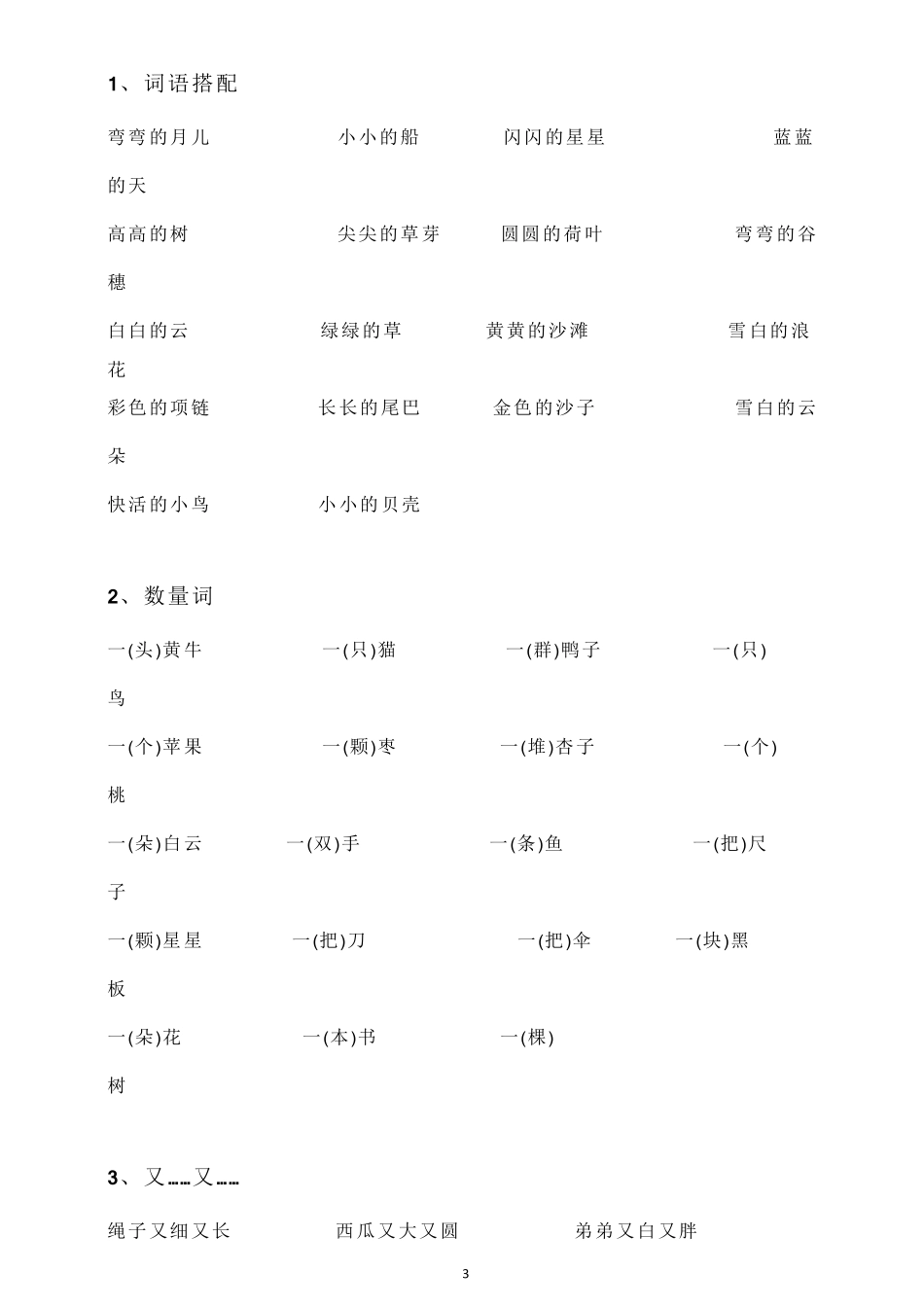 1、词语搭配

弯弯的月儿 小小的船 闪闪的星星 蓝蓝的天

高高的树 尖尖的草芽 圆圆的荷叶 弯弯的谷穗

白白的云 绿绿的草 黄黄的沙滩 雪白的浪花

彩色的项链 长长的尾巴 金色的沙子 雪白的云朵

快活的小鸟 小小的贝壳

2、数量词

一(头)黄牛 一(只)猫 一(群)鸭子 一(只)鸟

一(个)苹果 一(颗)枣 一(堆)杏子 一(个)桃

一(朵)白云 一(双)手 一(条)鱼 一(把)尺子

一(颗)星星 一(把)刀 一(把)伞 一(块)黑板

一(朵)花 一(本)书 一(棵)树

3、又……又……

绳子又细又长 西瓜又大又圆 弟弟又白又胖

3